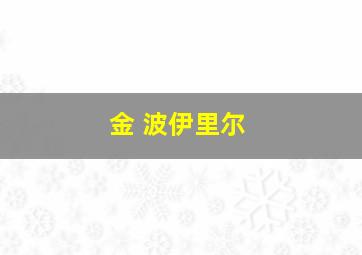 金 波伊里尔